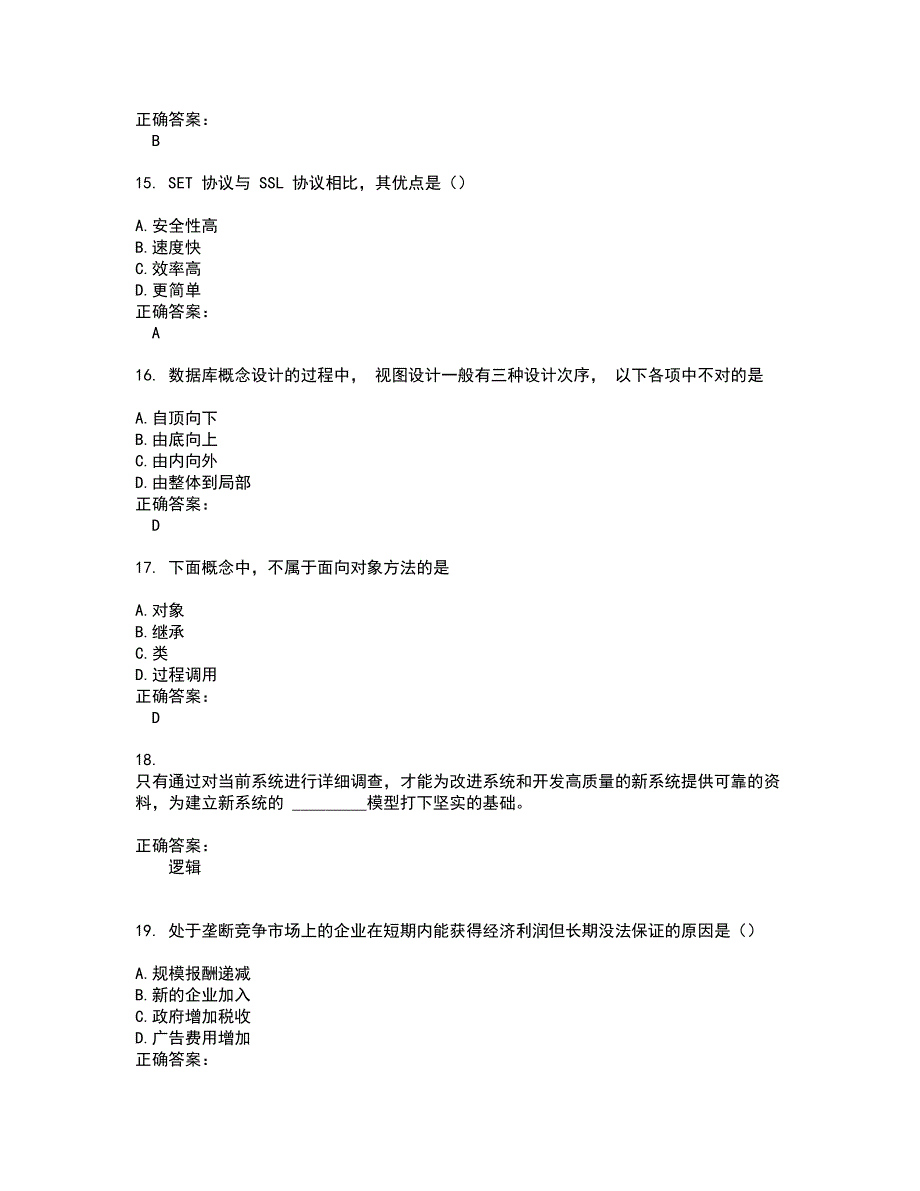 正确答案：
B

15. SET 协议与 SSL 协议相比，其优点是（）

A.安全性高
B.速度快
C.效率高
D.更简单
正确答案：
A

16. 数据库概念设计的过程中， 视图设计一般有三种设计次序， 以下各项中不对的是

A.自顶向下
B.由底向上
C.由内向外
D.由整体到局部
正确答案：
D

17. 下面概念中，不属于面向对象方法的是

A.对象
B.继承
C.类
D.过程调用
正确答案：
D

18.
只有通过对当前系统进行详细调查，才能为改进系统和开发高质量的新系统提供可靠的资料，为建立新系统的 _________模型打下坚实的基础。

正确答案：
逻辑

19. 处于垄断竞争市场上的企业在短期内能获得经济利润但长期没法保证的原因是（）

A.规模报酬递减
B.新的企业加入
C.政府增加税收
D.广告费用增加
正确答案：